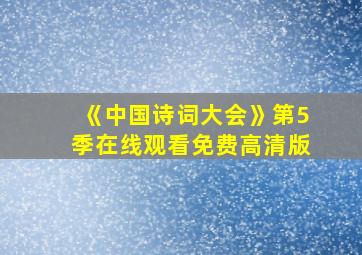 《中国诗词大会》第5季在线观看免费高清版